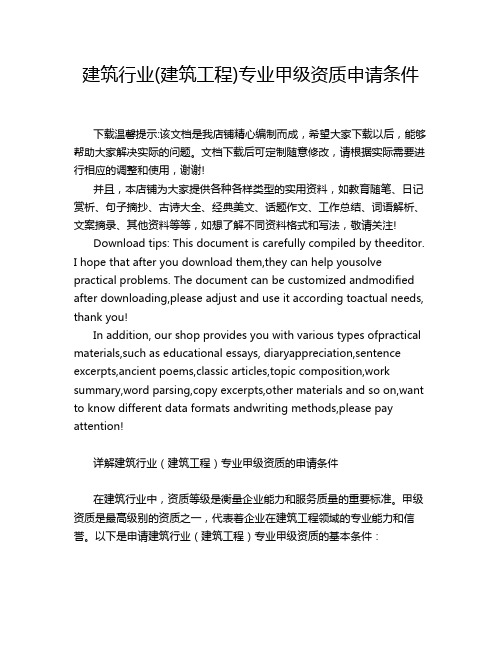 建筑行业(建筑工程)专业甲级资质申请条件

下载温馨提示:该文档是我店铺精心编制而成，希望大家下载以后，能够帮助大家解决实际的问题。文档下载后可定制随意修改，请根据实际需要进行相应的调整和使用，谢谢!

并且，本店铺为大家提供各种各样类型的实用资料，如教育随笔、日记赏析、句子摘抄、古诗大全、经典美文、话题作文、工作总结、词语解析、文案摘录、其他资料等等，如想了解不同资料格式和写法，敬请关注!

Download tips: This document is carefully compiled by theeditor. I hope that after you download them,they can help yousolve practical problems. The document can be customized andmodified after downloading,please adjust and use it according toactual needs, thank you!

In addition, our shop provides you with various types ofpractical materials,such as educational essays, diaryappreciation,sentence excerpts,ancient poems,classic articles,topic composition,work summary,word parsing,copy excerpts,other materials and so on,want to know different data formats andwriting methods,please pay attention!

详解建筑行业（建筑工程）专业甲级资质的申请条件

在建筑行业中，资质等级是衡量企业能力和服务质量的重要标准。甲级资质是最高级别的资质之一，代表着企业在建筑工程领域的专业能力和信誉。以下是申请建筑行业（建筑工程）专业甲级资质的基本条件：